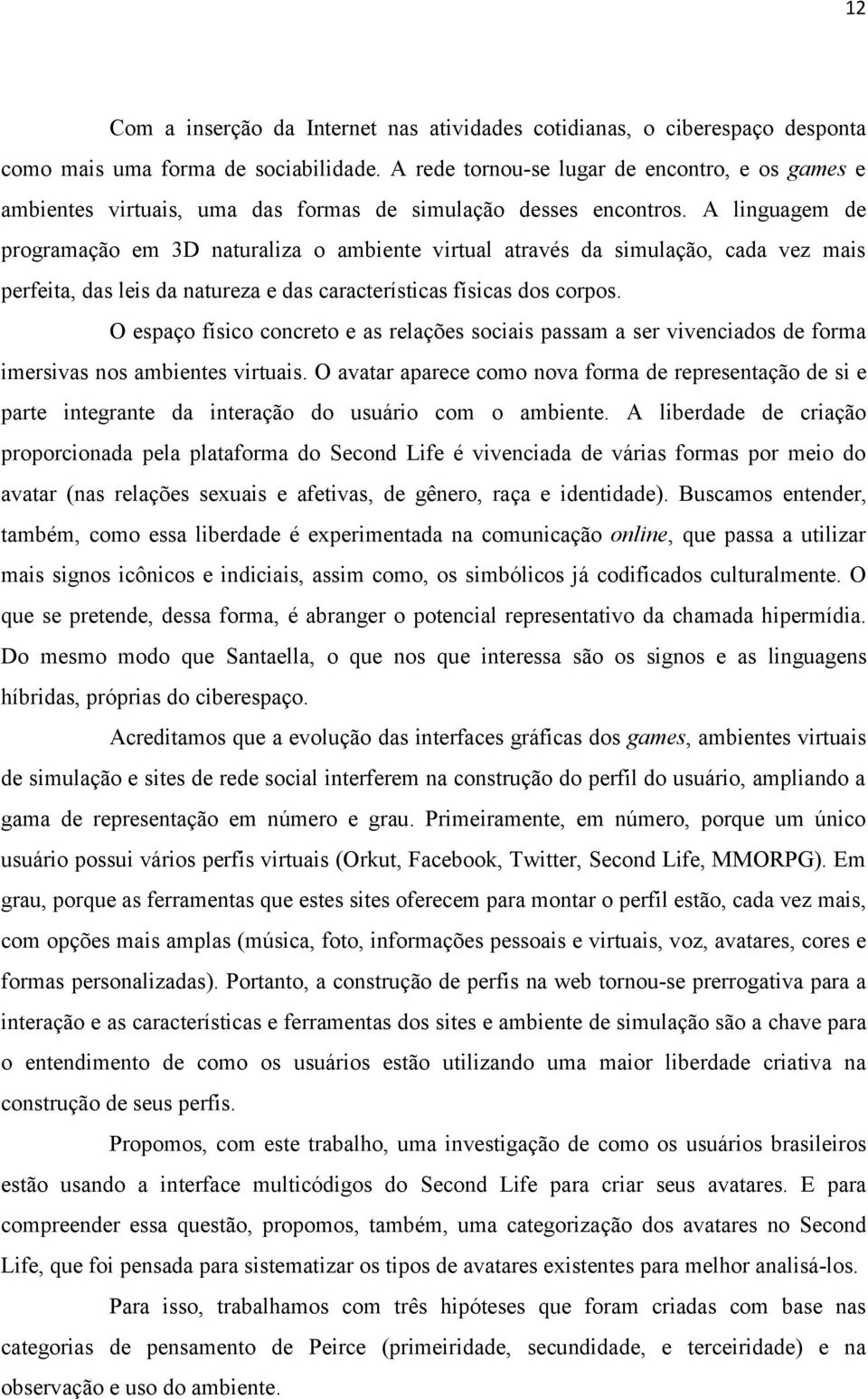 12

Com a inserção da Internet nas atividades cotidianas, o ciberespaço desponta como mais uma forma de sociabilidade. A rede tornou-se lugar de encontro, e os games e ambientes virtuais, uma das formas de simulação desses encontros. A linguagem de programação em 3D naturaliza o ambiente virtual através da simulação, cada vez mais perfeita, das leis da natureza e das características físicas dos corpos.

O espaço físico concreto e as relações sociais passam a ser vivenciados de forma imersivas nos ambientes virtuais. O avatar aparece como nova forma de representação de si e parte integrante da interação do usuário com o ambiente. A liberdade de criação proporcionada pela plataforma do Second Life é vivenciada de várias formas por meio do avatar (nas relações sexuais e afetivas, de gênero, raça e identidade). Buscamos entender, também, como essa liberdade é experimentada na comunicação online, que passa a utilizar mais signos icônicos e indiciais, assim como, os simbólicos já codificados culturalmente. O que se pretende, dessa forma, é abranger o potencial representativo da chamada hipermídia. Do mesmo modo que Santaella, o que nos que interessa são os signos e as linguagens híbridas, próprias do ciberespaço.

Acreditamos que a evolução das interfaces gráficas dos games, ambientes virtuais de simulação e sites de rede social interferem na construção do perfil do usuário, ampliando a gama de representação em número e grau. Primeiramente, em número, porque um único usuário possui vários perfis virtuais (Orkut, Facebook, Twitter, Second Life, MMORPG). Em grau, porque as ferramentas que estes sites oferecem para montar o perfil estão, cada vez mais, com opções mais amplas (música, foto, informações pessoais e virtuais, voz, avatares, cores e formas personalizadas). Portanto, a construção de perfis na web tornou-se prerrogativa para a interação e as características e ferramentas dos sites e ambiente de simulação são a chave para o entendimento de como os usuários estão utilizando uma maior liberdade criativa na construção de seus perfis.

Propomos, com este trabalho, uma investigação de como os usuários brasileiros estão usando a interface multicódigos do Second Life para criar seus avatares. E para compreender essa questão, propomos, também, uma categorização dos avatares no Second Life, que foi pensada para sistematizar os tipos de avatares existentes para melhor analisá-los.

Para isso, trabalhamos com três hipóteses que foram criadas com base nas categorias de pensamento de Peirce (primeiridade, secundidade, e terceiridade) e na observação e uso do ambiente.